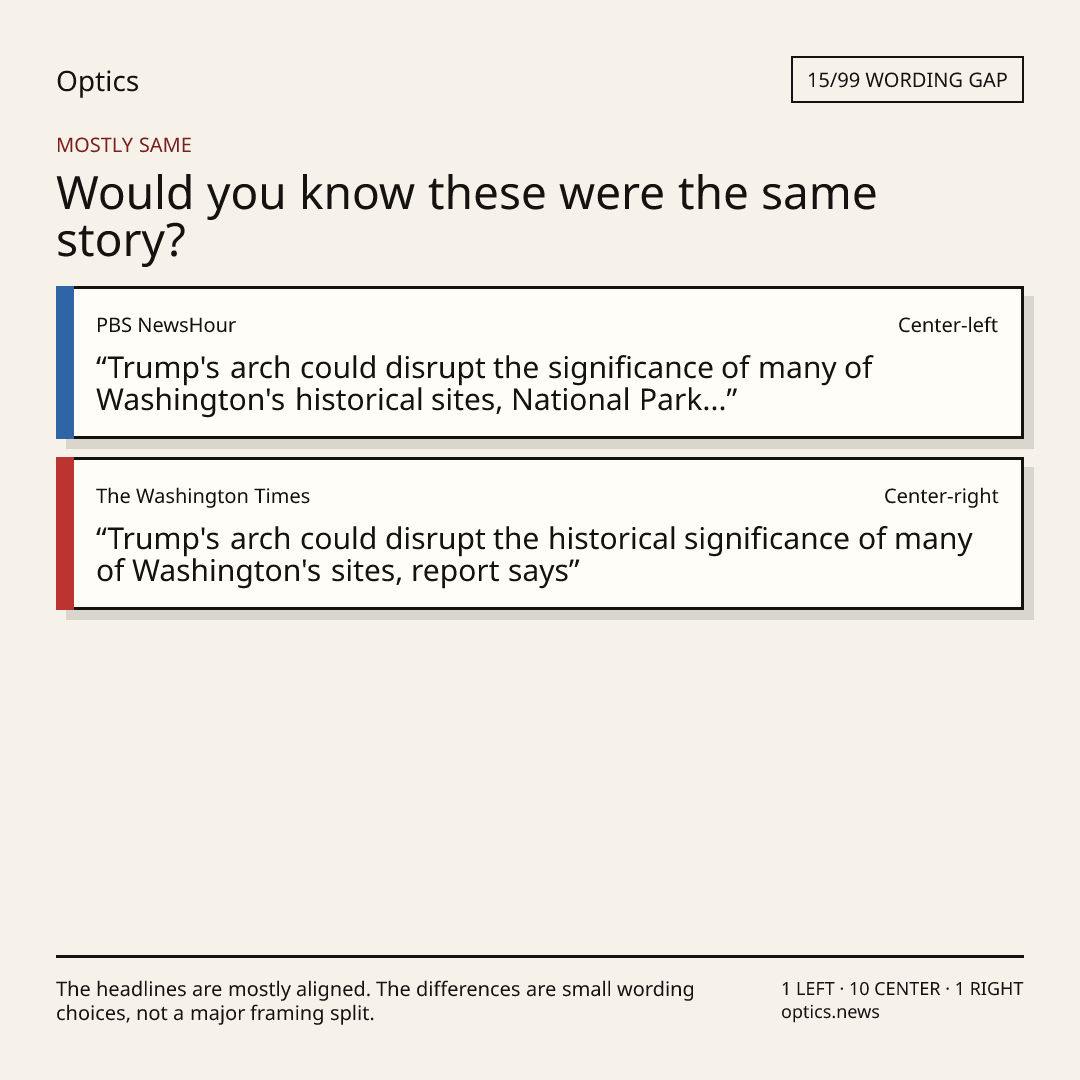 Optics

15/99 WORDING GAP

MOSTLY SAME

Would you know these were the same story?

PBS NewsHour

Center-left

“Trump's arch could disrupt the significance of many of Washington's historical sites, National Park...”

The Washington Times

Center-right

“Trump's arch could disrupt the historical significance of many of Washington's sites, report says”

The headlines are mostly aligned. The differences are small wording choices, not a major framing split.

1 LEFT · 10 CENTER · 1 RIGHT
optics.news